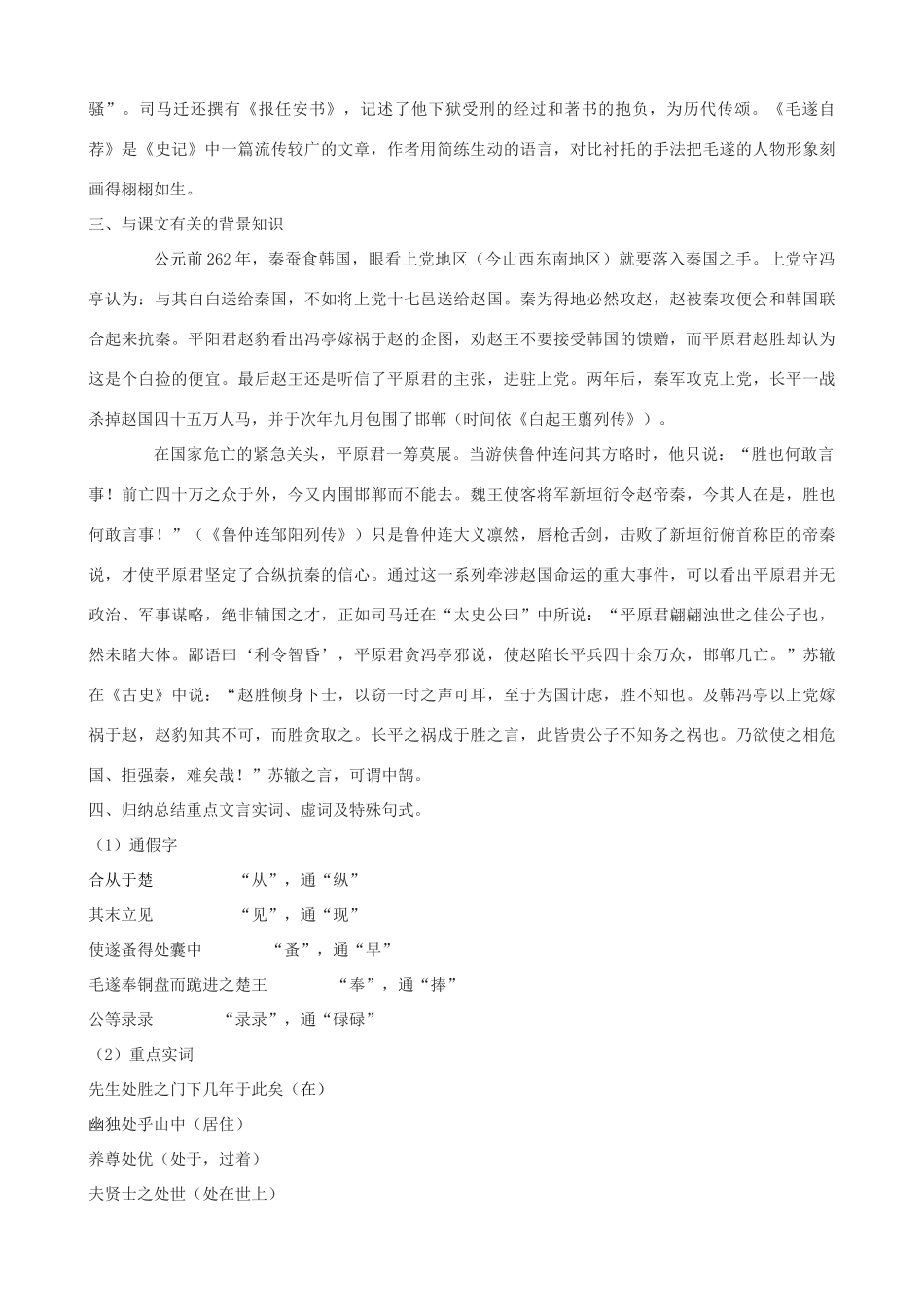 骚”。司马迁还撰有《报任安书》，记述了他下狱受刑的经过和著书的抱负，为历代传颂。《毛遂自荐》是《史记》中一篇流传较广的文章，作者用简练生动的语言，对比衬托的手法把毛遂的人物形象刻画得栩栩如生。

三、与课文有关的背景知识

公元前262年，秦蚕食韩国，眼看上党地区（今山西东南地区）就要落入秦国之手。上党守冯亭认为：与其白白送给秦国，不如将上党十七邑送给赵国。秦为得地必然攻赵，赵被秦攻便会和韩国联合起来抗秦。平阳君赵豹看出冯亭嫁祸于赵的企图，劝赵王不要接受韩国的馈赠，而平原君赵胜却认为这是个白捡的便宜。最后赵王还是听信了平原君的主张，进驻上党。两年后，秦军攻克上党，长平一战杀掉赵国四十五万人马，并于次年九月包围了邯郸（时间依《白起王翦列传》）。

在国家危亡的紧急关头，平原君一筹莫展。当游侠鲁仲连问其方略时，他只说：“胜也何敢言事！前亡四十万之众于外，今又内围邯郸而不能去。魏王使客将军新垣衍令赵帝秦，今其人在是，胜也何敢言事！”（《鲁仲连邹阳列传》）只是鲁仲连大义凛然，唇枪舌剑，击败了新垣衍俯首称臣的帝秦说，才使平原君坚定了合纵抗秦的信心。通过这一系列牵涉赵国命运的重大事件，可以看出平原君并无政治、军事谋略，绝非辅国之才，正如司马迁在“太史公曰”中所说：“平原君翩翩浊世之佳公子也，然未睹大体。鄙语曰‘利令智昏’，平原君贪冯亭邪说，使赵陷长平兵四十余万众，邯郸几亡。”苏辙在《古史》中说：“赵胜倾身下士，以窃一时之声可耳，至于为国计虑，胜不知也。及韩冯亭以上党嫁祸于赵，赵豹知其不可，而胜贪取之。长平之祸成于胜之言，此皆贵公子不知务之祸也。乃欲使之相危国、拒强秦，难矣哉！”苏辙之言，可谓中鹄。

四、归纳总结重点文言实词、虚词及特殊句式。

（1）通假字

合从于楚　“从”，通“纵”

其末立见　“见”，通“现”

使遂蚤得处囊中　“蚤”，通“早”

毛遂奉铜盘而跪进之楚王　“奉”，通“捧”

公等录录　“录录”，通“碌碌”

（2）重点实词

先生处胜之门下几年于此矣（在）

幽独处乎山中（居住）

养尊处优（处于，过着）

夫贤士之处世（处在世上）